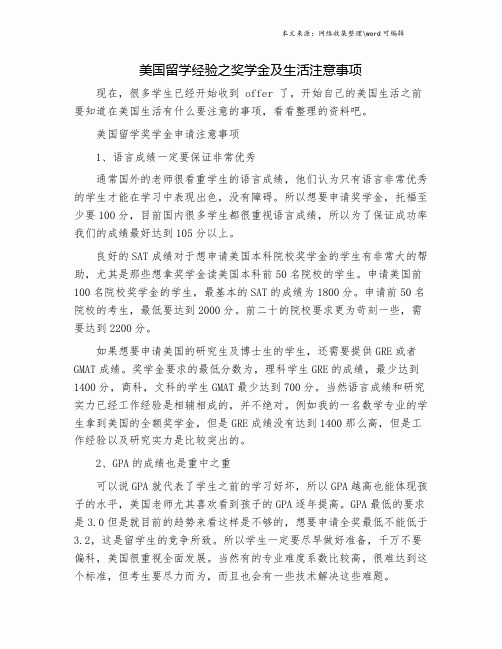 本文来源：网络收集整理\word 可编辑

美国留学经验之奖学金及生活注意事项

现在，很多学生已经开始收到 offer 了，开始自己的美国生活之前要知道在美国生活有什么要注意的事项，看看整理的资料吧。

美国留学奖学金申请注意事项

1、语言成绩一定要保证非常优秀

通常国外的老师很看重学生的语言成绩，他们认为只有语言非常优秀的学生才能在学习中表现出色，没有障碍。所以想要申请奖学金，托福至少要 100 分，目前国内很多学生都很重视语言成绩，所以为了保证成功率我们的成绩最好达到 105 分以上。

良好的 SAT 成绩对于想申请美国本科院校奖学金的学生有非常大的帮助，尤其是那些想拿奖学金读美国本科前 50 名院校的学生。申请美国前 100 名院校奖学金的学生，最基本的 SAT 的成绩为 1800 分。申请前 50 名院校的考生，最低要达到 2000 分。前二十的院校要求更为苛刻一些，需要达到 2200 分。

如果想要申请美国的研究生及博士生的学生，还需要提供 GRE 或者 GMAT 成绩。奖学金要求的最低分数为，理科学生 GRE 的成绩，最少达到 1400 分，商科，文科的学生 GMAT 最少达到 700 分。当然语言成绩和研究实力已经工作经验是相辅相成的，并不绝对。例如我的一名数学专业的学生拿到美国的全额奖学金，但是 GRE 成绩没有达到 1400 那么高，但是工作经验以及研究实力是比较突出的。

2、GPA 的成绩也是重中之重

可以说 GPA 就代表了学生之前的学习好坏，所以 GPA 越高也能体现孩子的水平，美国老师尤其喜欢看到孩子的 GPA 逐年提高。GPA 最低的要求是 3.0 但是就目前的趋势来看这样是不够的，想要申请全奖最低不能低于 3.2，这是留学生的竞争所致。所以学生一定要尽早做好准备，千万不要偏科，美国很重视全面发展。当然有的专业难度系数比较高，很难达到这个标准，但考生要尽力而为，而且也会有一些技术解决这些难题。